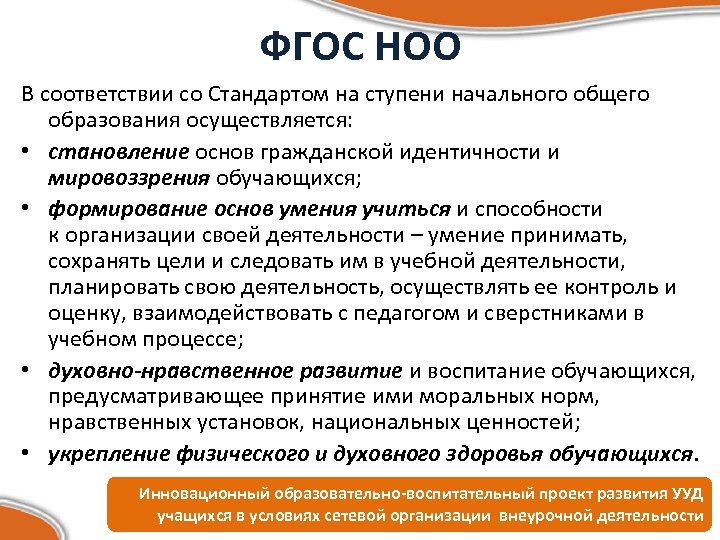 ФГОС НОО

В соответствии со Стандартом на ступени начального общего образования осуществляется:

• становление основ гражданской идентичности и мировоззрения обучающихся;
• формирование основ умения учиться и способности к организации своей деятельности – умение принимать, сохранять цели и следовать им в учебной деятельности, планировать свою деятельность, осуществлять ее контроль и оценку, взаимодействовать с педагогом и сверстниками в учебном процессе;
• духовно-нравственное развитие и воспитание обучающихся, предусматривающее принятие ими моральных норм, нравственных установок, национальных ценностей;
• укрепление физического и духовного здоровья обучающихся.

Инновационный образовательно-воспитательный проект развития УУД учащихся в условиях сетевой организации внеурочной деятельности